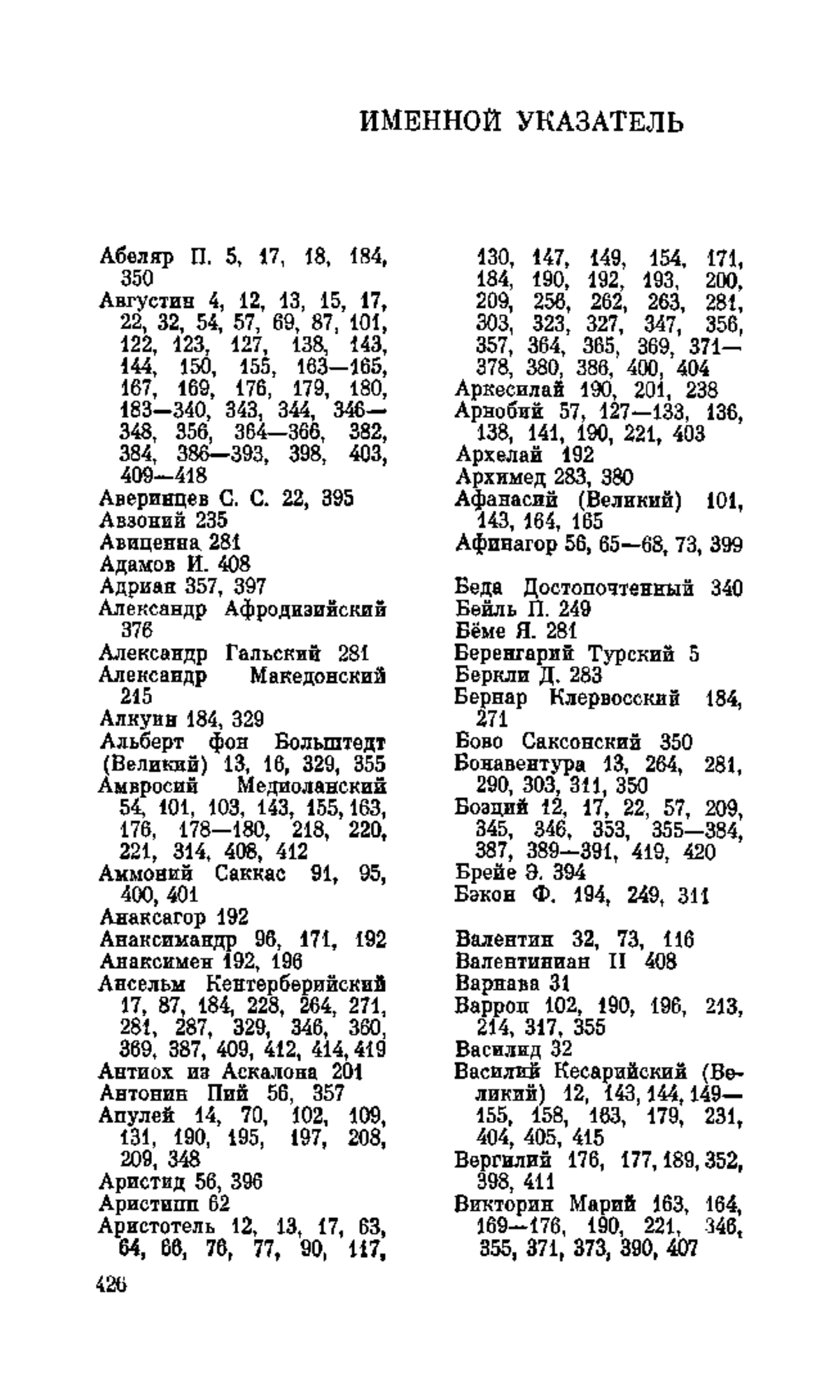 ИМЕННОЙ УКАЗАТЕЛЬ

Абеляр П. 5, 17, 18, 184, 350
Августин 4, 12, 13, 15, 17, 22, 32, 54, 57, 69, 87, 101, 122, 123, 127, 138, 143, 144, 150, 155, 163—165, 167, 169, 176, 179, 180, 183—340, 343, 344, 346—348, 356, 364—366, 382, 384, 386—393, 398, 403, 409—418
Аверинцев С. С. 22, 395
Авзоний 235
Авиценна 281
Адамов И. 408
Адриан 357, 397
Александр Афродизийский 376
Александр Гальский 281
Александр Македонский 215
Алкуин 184, 329
Альберт фон Больштедт (Великий) 13, 16, 329, 355
Амвросий Медиоланский 54, 101, 103, 143, 155, 163, 176, 178—180, 218, 220, 221, 314, 408, 412
Аммоний Саккас 91, 95, 400, 401
Анаксагор 192
Анаксимандр 96, 171, 192
Анаксимен 192, 196
Ансельм Кентерберийский 17, 87, 184, 228, 264, 271, 281, 287, 329, 346, 360, 369, 387, 409, 412, 414, 419
Антиох из Аскалона 201
Антонин Пий 56, 357
Апулей 14, 70, 102, 109, 131, 190, 195, 197, 208, 209, 348
Аристид 56, 396
Аристипп 62
Аристотель 12, 13, 17, 63, 64, 66, 76, 77, 90, 117, 130, 147, 149, 154, 171, 184, 190, 192, 193, 200, 209, 256, 262, 263, 281, 303, 323, 327, 347, 356, 357, 364, 365, 369, 371—378, 380, 386, 400, 404
Аркесилай 190, 201, 238
Арнобий 57, 127—133, 136, 138, 141, 190, 221, 403
Архелай 192
Архимед 283, 380
Афанасий (Великий) 101, 143, 164, 165
Афинагор 56, 65—68, 73, 399

Беда Достопочтенный 340
Бейль П. 249
Бёме Я. 281
Беренгарий Турский 5
Беркли Д. 283
Бернар Клервосский 184, 271
Бово Саксонский 350
Бонавентура 13, 264, 281, 290, 303, 311, 350
Боэций 12, 17, 22, 57, 209, 345, 346, 353, 355—384, 387, 389—391, 419, 420
Брейе Э. 394
Бэкон Ф. 194, 249, 311

Валентин 32, 73, 116
Валентиниан II 408
Варнава 31
Варрон 102, 190, 196, 213, 214, 317, 355
Василид 32
Василий Кесарийский (Великий) 12, 143, 144, 149—155, 158, 163, 179, 231, 404, 405, 415
Вергилий 176, 177, 189, 352, 398, 411
Викторин Марий 163, 164, 169—176, 190, 221, 346, 355, 371, 373, 390, 407

426